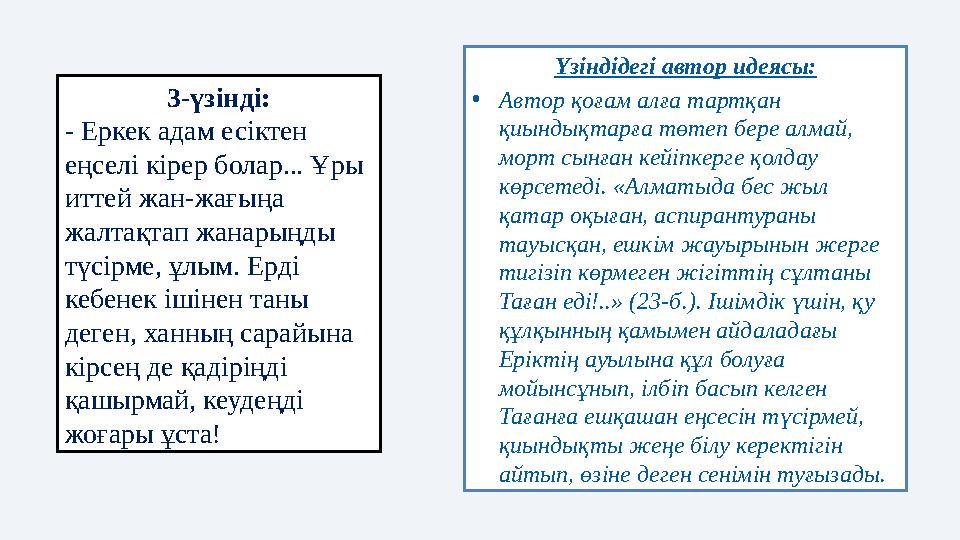 3-үзінді:
- Еркек адам есіктен еңселі кірер болар... Ұры иттей жан-жағыңа жалтақтап жанарыңды түсірме, ұлым. Ерді кебенек ішінен таны деген, ханның сарайына кірсең де қадіріңді қашырмай, кеудеңді жоғары ұста!

Үзіндідегі автор идеясы:

• Автор қоғам алға тартқан қиындықтарға төтеп бере алмай, морт сынған кейіпкерге қолдау көрсетеді. «Алматыда бес жыл қатар оқыған, аспирантураны тауысқан, ешкім жауырынын жерге тигізіп көрмеген жігіттің сұлтаны Таған еді!..» (23-б.). Ішімдік үшін, қу құлқынның қамымен айдаладағы Еріктің ауылына құл болуға мойынсұнып, ілбіп басып келген Тағанға ешқашан еңсесін түсірмей, қиындықты жеңе білу керектігін айтып, өзіне деген сенімін туғызады.